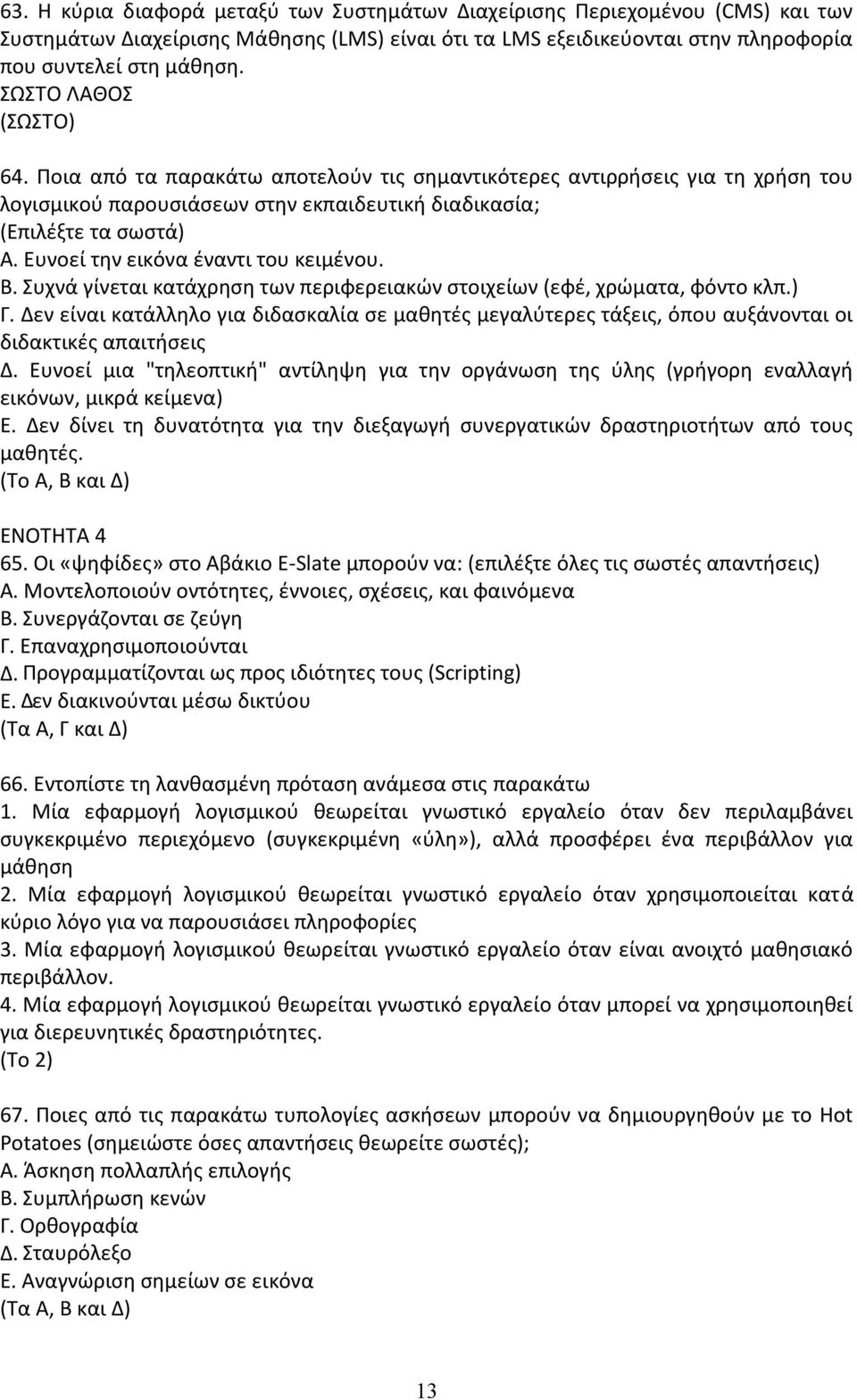 63. Η κύρια διαφορά μεταξύ των Συστημάτων Διαχείρισης Περιεχομένου (CMS) και των Συστημάτων Διαχείρισης Μάθησης (LMS) είναι ότι τα LMS εξειδικεύονται στην πληροφορία που συντελεί στη μάθηση.
ΣΩΣΤΟ ΛΑΘΟΣ
(ΣΩΣΤΟ)

64. Ποια από τα παρακάτω αποτελούν τις σημαντικότερες αντιρρήσεις για τη χρήση του λογισμικού παρουσιάσεων στην εκπαιδευτική διαδικασία;
(Επιλέξτε τα σωστά)
Α. Ευνοεί την εικόνα έναντι του κειμένου.
Β. Συχνά γίνεται κατάχρηση των περιφερειακών στοιχείων (εφέ, χρώματα, φόντο κλπ.)
Γ. Δεν είναι κατάλληλο για διδασκαλία σε μαθητές μεγαλύτερες τάξεις, όπου αυξάνονται οι διδακτικές απαιτήσεις
Δ. Ευνοεί μια "τηλεοπτική" αντίληψη για την οργάνωση της ύλης (γρήγορη εναλλαγή εικόνων, μικρά κείμενα)
Ε. Δεν δίνει τη δυνατότητα για την διεξαγωγή συνεργατικών δραστηριοτήτων από τους μαθητές.
(Το Α, Β και Δ)

ΕΝΟΤΗΤΑ 4
65. Οι «ψηφίδες» στο Αβάκιο E-Slate μπορούν να: (επιλέξτε όλες τις σωστές απαντήσεις)
Α. Μοντελοποιούν οντότητες, έννοιες, σχέσεις, και φαινόμενα
Β. Συνεργάζονται σε ζεύγη
Γ. Επαναχρησιμοποιούνται
Δ. Προγραμματίζονται ως προς ιδιότητες τους (Scripting)
Ε. Δεν διακινούνται μέσω δικτύου
(Τα Α, Γ και Δ)

66. Εντοπίστε τη λανθασμένη πρόταση ανάμεσα στις παρακάτω
1. Μία εφαρμογή λογισμικού θεωρείται γνωστικό εργαλείο όταν δεν περιλαμβάνει συγκεκριμένο περιεχόμενο (συγκεκριμένη «ύλη»), αλλά προσφέρει ένα περιβάλλον για μάθηση
2. Μία εφαρμογή λογισμικού θεωρείται γνωστικό εργαλείο όταν χρησιμοποιείται κατά κύριο λόγο για να παρουσιάσει πληροφορίες
3. Μία εφαρμογή λογισμικού θεωρείται γνωστικό εργαλείο όταν είναι ανοιχτό μαθησιακό περιβάλλον.
4. Μία εφαρμογή λογισμικού θεωρείται γνωστικό εργαλείο όταν μπορεί να χρησιμοποιηθεί για διερευνητικές δραστηριότητες.
(Το 2)

67. Ποιες από τις παρακάτω τυπολογίες ασκήσεων μπορούν να δημιουργηθούν με το Hot Potatoes (σημειώστε όσες απαντήσεις θεωρείτε σωστές);
Α. Άσκηση πολλαπλής επιλογής
Β. Συμπλήρωση κενών
Γ. Ορθογραφία
Δ. Σταυρόλεξο
Ε. Αναγνώριση σημείων σε εικόνα
(Τα Α, Β και Δ)

13